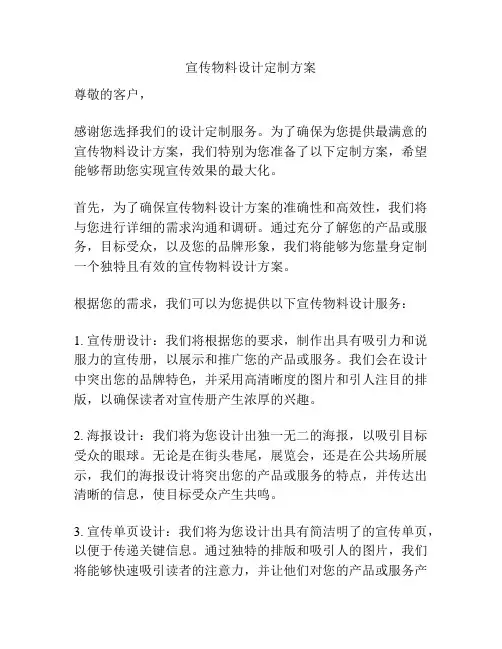 宣传物料设计定制方案

尊敬的客户，

感谢您选择我们的设计定制服务。为了确保为您提供最满意的宣传物料设计方案，我们特别为您准备了以下定制方案，希望能够帮助您实现宣传效果的最大化。

首先，为了确保宣传物料设计方案的准确性和高效性，我们将与您进行详细的需求沟通和调研。通过充分了解您的产品或服务，目标受众，以及您的品牌形象，我们将能够为您量身定制一个独特且有效的宣传物料设计方案。

根据您的需求，我们可以为您提供以下宣传物料设计服务：

1. 宣传册设计：我们将根据您的要求，制作出具有吸引力和说服力的宣传册，以展示和推广您的产品或服务。我们会在设计中突出您的品牌特色，并采用高清晰度的图片和引人注目的排版，以确保读者对宣传册产生浓厚的兴趣。

2. 海报设计：我们将为您设计出独一无二的海报，以吸引目标受众的眼球。无论是在街头巷尾，展览会，还是在公共场所展示，我们的海报设计将突出您的产品或服务的特点，并传达出清晰的信息，使目标受众产生共鸣。

3. 宣传单页设计：我们将为您设计出具有简洁明了的宣传单页，以便于传递关键信息。通过独特的排版和吸引人的图片，我们将能够快速吸引读者的注意力，并让他们对您的产品或服务产